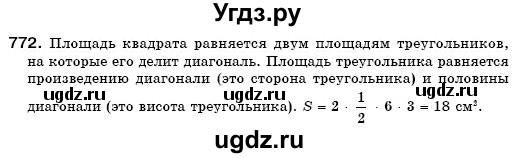 Угдз.ру

772. Площадь квадрата равняется двум площадям треугольников, на которые его делит диагональ. Площадь треугольника равняется произведению диагонали (это сторона треугольника) и половины диагонали (это висота треугольника). $S = 2 \cdot \frac{1}{2} \cdot 6 \cdot 3 = 18$ см$^2$.

ugdz.ru ugdz.ru ugdz.ru

ugdz.ru